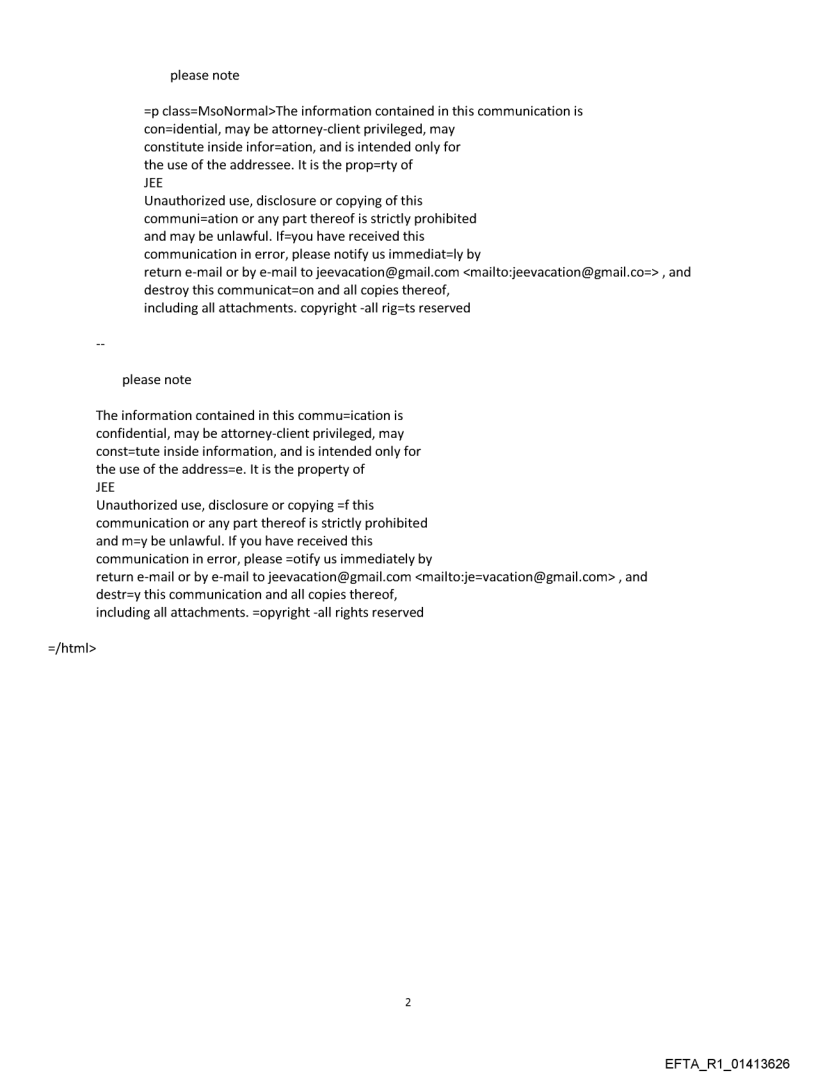 please note

=p class=MsoNormal>The information contained in this communication is con=idential, may be attorney-client privileged, may constitute inside infor=ation, and is intended only for the use of the addressee. It is the prop=rty of JEE
Unauthorized use, disclosure or copying of this communi=ation or any part thereof is strictly prohibited and may be unlawful. If=you have received this communication in error, please notify us immediat=ly by return e-mail or by e-mail to jeevacation@gmail.com <mailto:jeevacation@gmail.co=> , and destroy this communicat=on and all copies thereof, including all attachments. copyright -all rig=ts reserved

--

please note

The information contained in this commu=ication is confidential, may be attorney-client privileged, may const=tute inside information, and is intended only for the use of the address=e. It is the property of JEE
Unauthorized use, disclosure or copying =f this communication or any part thereof is strictly prohibited and m=y be unlawful. If you have received this communication in error, please =otify us immediately by return e-mail or by e-mail to jeevacation@gmail.com <mailto:je=vacation@gmail.com> , and destr=y this communication and all copies thereof, including all attachments. =opyright -all rights reserved

=/html>

2

EFTA_R1_01413626